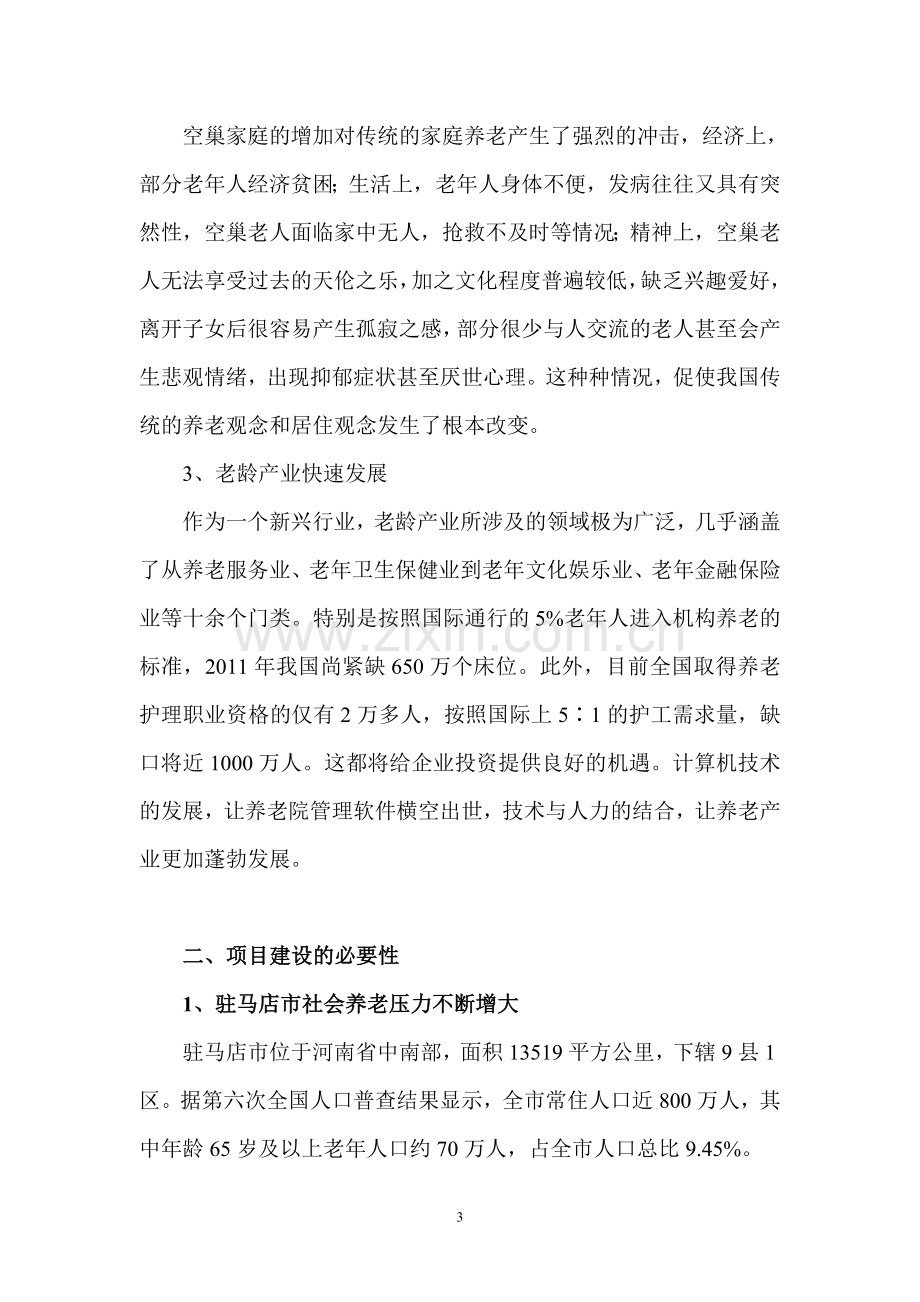 空巢家庭的增加对传统的家庭养老产生了强烈的冲击，经济上，部分老年人经济贫困；生活上，老年人身体不便，发病往往又具有突然性，空巢老人面临家中无人，抢救不及时等情况；精神上，空巢老人无法享受过去的天伦之乐，加之文化程度普遍较低，缺乏兴趣爱好，离开子女后很容易产生孤寂之感，部分很少与人交流的老人甚至会产生悲观情绪，出现抑郁症状甚至厌世心理。这种种情况，促使我国传统的养老观念和居住观念发生了根本改变。

3、老龄产业快速发展

作为一个新兴行业，老龄产业所涉及的领域极为广泛，几乎涵盖了从养老服务业、老年卫生保健业到老年文化娱乐业、老年金融保险业等十余个门类。特别是按照国际通行的5%老年人进入机构养老的标准，2011年我国尚紧缺650万个床位。此外，目前全国取得养老护理职业资格的仅有2万多人，按照国际上5∶1的护工需求量，缺口将近1000万人。这都将给企业投资提供良好的机遇。计算机技术的发展，让养老院管理软件横空出世，技术与人力的结合，让养老产业更加蓬勃发展。

二、项目建设的必要性

1、驻马店市社会养老压力不断增大

驻马店市位于河南省中南部，面积13519平方公里，下辖9县1区。据第六次全国人口普查结果显示，全市常住人口近800万人，其中年龄65岁及以上老年人口约70万人，占全市人口总比9.45%。

3

www.zixin.com.cn